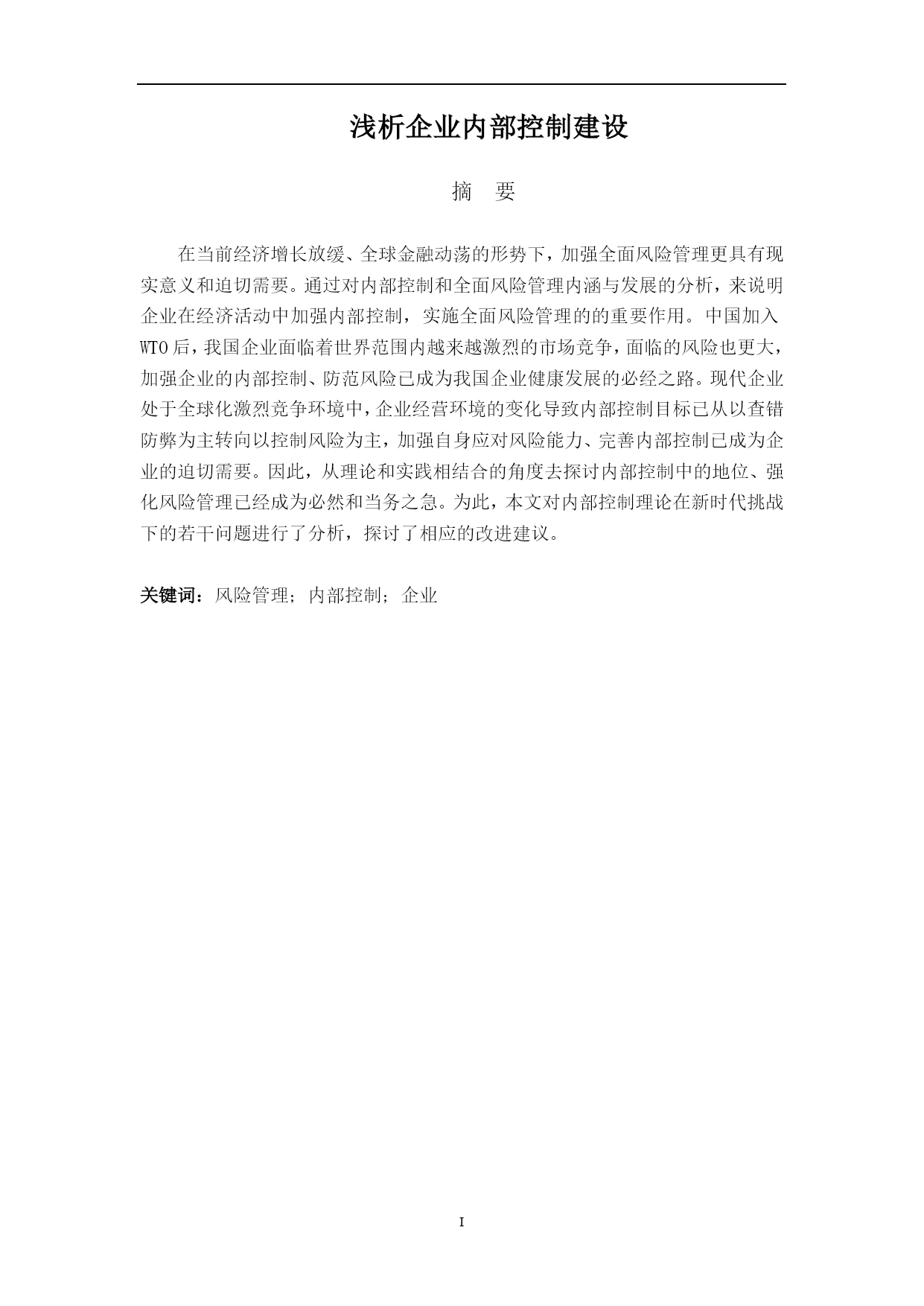 浅析企业内部控制建设

摘　要

在当前经济增长放缓、全球金融动荡的形势下，加强全面风险管理更具有现实意义和迫切需要。通过对内部控制和全面风险管理内涵与发展的分析，来说明企业在经济活动中加强内部控制，实施全面风险管理的的重要作用。中国加入WTO后，我国企业面临着世界范围内越来越激烈的市场竞争，面临的风险也更大，加强企业的内部控制、防范风险已成为我国企业健康发展的必经之路。现代企业处于全球化激烈竞争环境中，企业经营环境的变化导致内部控制目标已从以查错防弊为主转向以控制风险为主，加强自身应对风险能力、完善内部控制已成为企业的迫切需要。因此，从理论和实践相结合的角度去探讨内部控制中的地位、强化风险管理已经成为必然和当务之急。为此，本文对内部控制理论在新时代挑战下的若干问题进行了分析，探讨了相应的改进建议。

关键词：风险管理；内部控制；企业

I